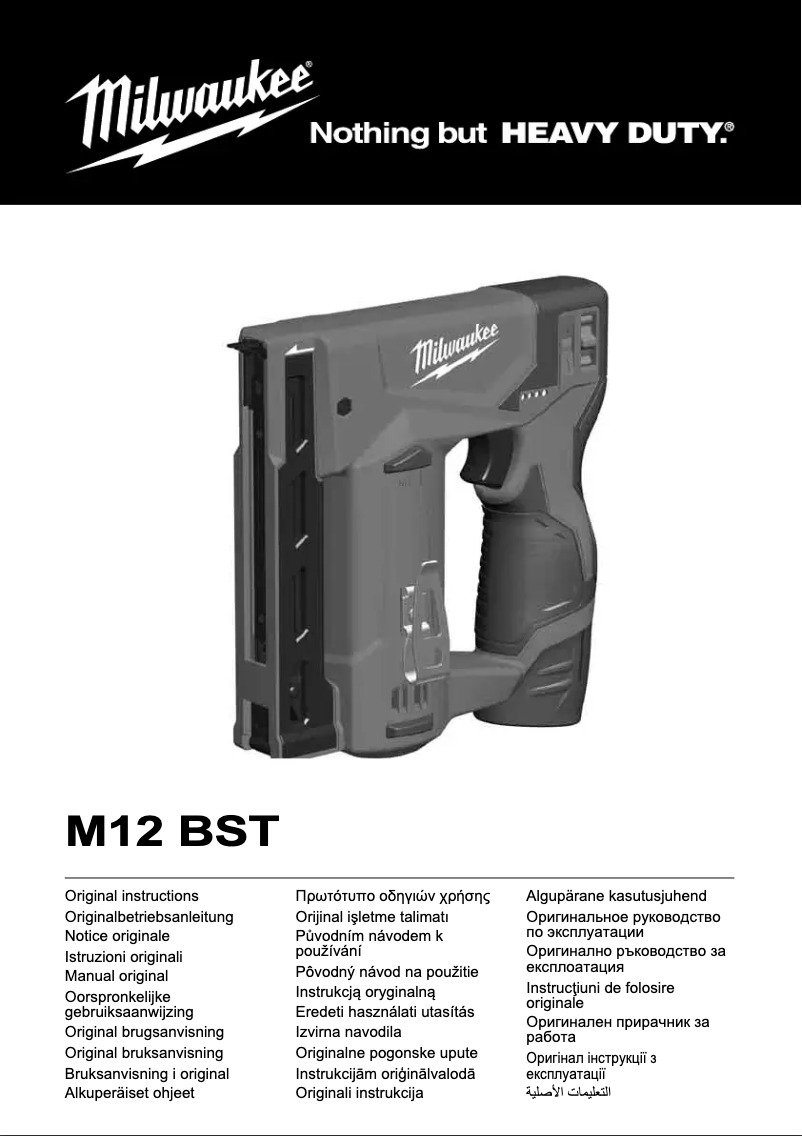 Milwaukee®
Nothing but HEAVY DUTY.®

Milwaukee

M12 BST

Original instructions
Originalbetriebsanleitung
Notice originale
Istruzioni originali
Manual original
Oorspronkelijke gebruiksaanwijzing
Original brugsanvisning
Original bruksanvisning
Bruksanvisning i original
Alkuperäiset ohjeet

Πρωτότυπο οδηγιών χρήσης
Orijinal işletme talimatı
Původním návodem k používání
Pôvodný návod na použitie
Instrukcją oryginalną
Eredeti használati utasítás
Izvirna navodila
Originalne pogonske upute
Instrukcijām oriģinālvalodā
Originali instrukcija

Algupärane kasutusjuhend
Оригинальное руководство по эксплуатации
Оригинално ръководство за експлоатация
Instrucţiuni de folosire originale
Оригинален прирачник за работа
Оригінал інструкції з експлуатації
التعليمات الأصلية